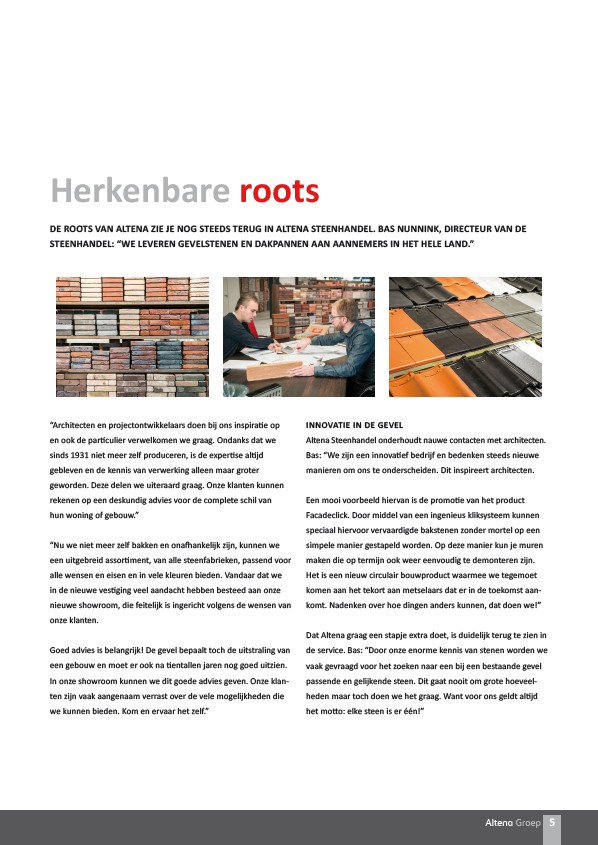 Herkenbare roots

DE ROOTS VAN ALTENA ZIE JE NOG STEEDS TERUG IN ALTENA STEENHANDEL. BAS NUNNINK, DIRECTEUR VAN DE STEENHANDEL: "WE LEVEREN GEVELSTENEN EN DAKPANNEN AAN AANNEMERS IN HET HELE LAND."

"Architecten en projectontwikkelaars doen bij ons inspiratie op en ook de particulier verwelkomen we graag. Ondanks dat we sinds 1931 niet meer zelf produceren, is de expertise altijd gebleven en de kennis van verwerking alleen maar groter geworden. Deze delen we uiteraard graag. Onze klanten kunnen rekenen op een deskundig advies voor de complete schil van hun woning of gebouw."

"Nu we niet meer zelf bakken en onafhankelijk zijn, kunnen we een uitgebreid assortiment, van alle steenfabrieken, passend voor alle wensen en eisen en in vele kleuren bieden. Vandaar dat we in de nieuwe vestiging veel aandacht hebben besteed aan onze nieuwe showroom, die feitelijk is ingericht volgens de wensen van onze klanten.

Goed advies is belangrijk! De gevel bepaalt toch de uitstraling van een gebouw en moet er ook na tientallen jaren nog goed uitzien. In onze showroom kunnen we dit goede advies geven. Onze klanten zijn vaak aangenaam verrast over de vele mogelijkheden die we kunnen bieden. Kom en ervaar het zelf."

INNOVATIE IN DE GEVEL
Altena Steenhandel onderhoudt nauwe contacten met architecten. Bas: "We zijn een innovatief bedrijf en bedenken steeds nieuwe manieren om ons te onderscheiden. Dit inspireert architecten.

Een mooi voorbeeld hiervan is de promotie van het product Facadeclick. Door middel van een ingenieus kliksysteem kunnen speciaal hiervoor vervaardigde bakstenen zonder mortel op een simpele manier gestapeld worden. Op deze manier kun je muren maken die op termijn ook weer eenvoudig te demonteren zijn. Het is een nieuw circulair bouwproduct waarmee we tegemoet komen aan het tekort aan metselaars dat er in de toekomst aankomt. Nadenken over hoe dingen anders kunnen, dat doen we!"

Dat Altena graag een stapje extra doet, is duidelijk terug te zien in de service. Bas: "Door onze enorme kennis van stenen worden we vaak gevraagd voor het zoeken naar een bij een bestaande gevel passende en gelijkende steen. Dit gaat nooit om grote hoeveelheden maar toch doen we het graag. Want voor ons geldt altijd het motto: elke steen is er één!"

Altena Groep 5